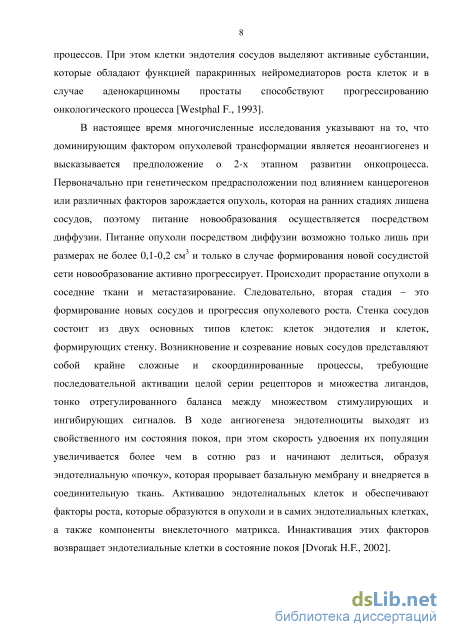 8

процессов. При этом клетки эндотелия сосудов выделяют активные субстанции, которые обладают функцией паракринных нейромедиаторов роста клеток и в случае аденокарциномы простаты способствуют прогрессированию онкологического процесса [Westphal F., 1993].

В настоящее время многочисленные исследования указывают на то, что доминирующим фактором опухолевой трансформации является неоангиогенез и высказывается предположение о 2-х этапном развитии онкопроцесса. Первоначально при генетическом предрасположении под влиянием канцерогенов или различных факторов зарождается опухоль, которая на ранних стадиях лишена сосудов, поэтому питание новообразования осуществляется посредством диффузии. Питание опухоли посредством диффузии возможно только лишь при размерах не более 0,1-0,2 см$^3$ и только в случае формирования новой сосудистой сети новообразование активно прогрессирует. Происходит прорастание опухоли в соседние ткани и метастазирование. Следовательно, вторая стадия – это формирование новых сосудов и прогрессия опухолевого роста. Стенка сосудов состоит из двух основных типов клеток: клеток эндотелия и клеток, формирующих стенку. Возникновение и созревание новых сосудов представляют собой крайне сложные и скоординированные процессы, требующие последовательной активации целой серии рецепторов и множества лигандов, тонко отрегулированного баланса между множеством стимулирующих и ингибирующих сигналов. В ходе ангиогенеза эндотелиоциты выходят из свойственного им состояния покоя, при этом скорость удвоения их популяции увеличивается более чем в сотню раз и начинают делиться, образуя эндотелиальную «почку», которая прорывает базальную мембрану и внедряется в соединительную ткань. Активацию эндотелиальных клеток и обеспечивают факторы роста, которые образуются в опухоли и в самих эндотелиальных клетках, а также компоненты внеклеточного матрикса. Иннактивация этих факторов возвращает эндотелиальные клетки в состояние покоя [Dvorak H.F., 2002].

dsLib.net
библиотека диссертаций